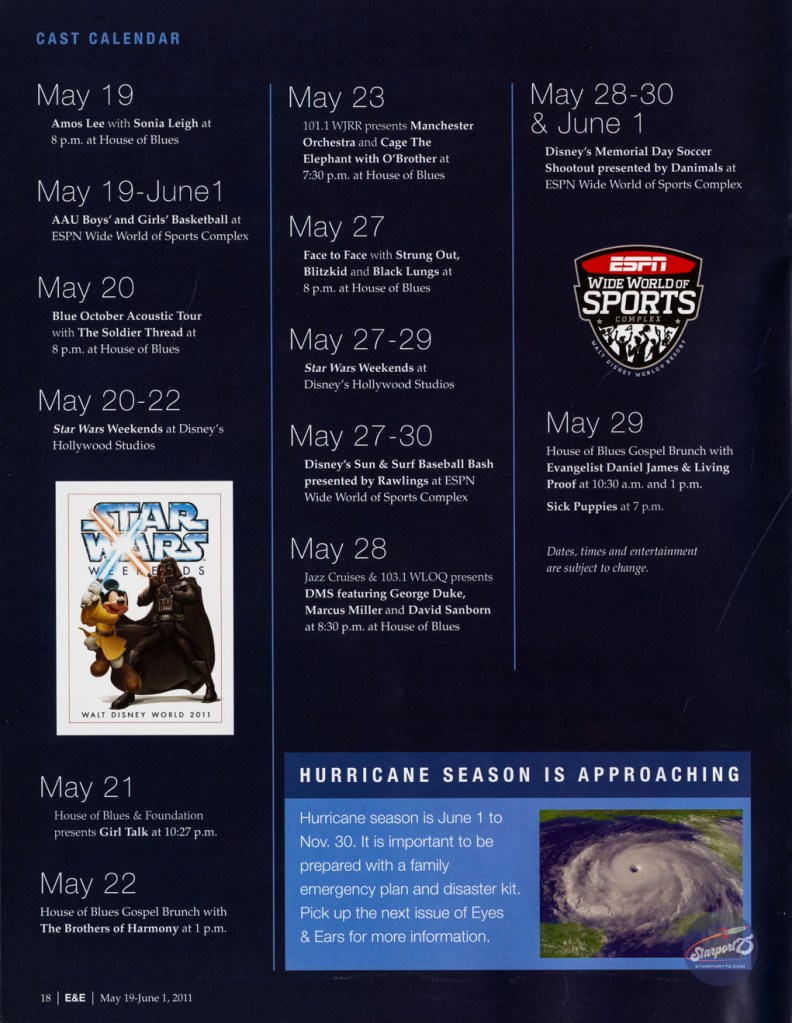 CAST CALENDAR

May 19
Amos Lee with Sonia Leigh at 8 p.m. at House of Blues

May 19-June1
AAU Boys' and Girls' Basketball at ESPN Wide World of Sports Complex

May 20
Blue October Acoustic Tour with The Soldier Thread at 8 p.m. at House of Blues

May 20-22
Star Wars Weekends at Disney's Hollywood Studios

STAR WARS WEEKENDS
WALT DISNEY WORLD 2011

May 21
House of Blues & Foundation presents Girl Talk at 10:27 p.m.

May 22
House of Blues Gospel Brunch with The Brothers of Harmony at 1 p.m.

May 23
101.1 WJRR presents Manchester Orchestra and Cage The Elephant with O'Brother at 7:30 p.m. at House of Blues

May 27
Face to Face with Strung Out, Blitzkid and Black Lungs at 8 p.m. at House of Blues

May 27-29
Star Wars Weekends at Disney's Hollywood Studios

May 27-30
Disney's Sun & Surf Baseball Bash presented by Rawlings at ESPN Wide World of Sports Complex

May 28
Jazz Cruises & 103.1 WLOQ presents DMS featuring George Duke, Marcus Miller and David Sanborn at 8:30 p.m. at House of Blues

May 28-30 & June 1
Disney's Memorial Day Soccer Shootout presented by Danimals at ESPN Wide World of Sports Complex

ESPN WIDE WORLD OF SPORTS COMPLEX
WALT DISNEY WORLD RESORT

May 29
House of Blues Gospel Brunch with Evangelist Daniel James & Living Proof at 10:30 a.m. and 1 p.m.

Sick Puppies at 7 p.m.

Dates, times and entertainment are subject to change.

HURRICANE SEASON IS APPROACHING

Hurricane season is June 1 to Nov. 30. It is important to be prepared with a family emergency plan and disaster kit. Pick up the next issue of Eyes & Ears for more information.

Starport75
STARPORT75.COM

18 | E&E | May 19-June 1, 2011